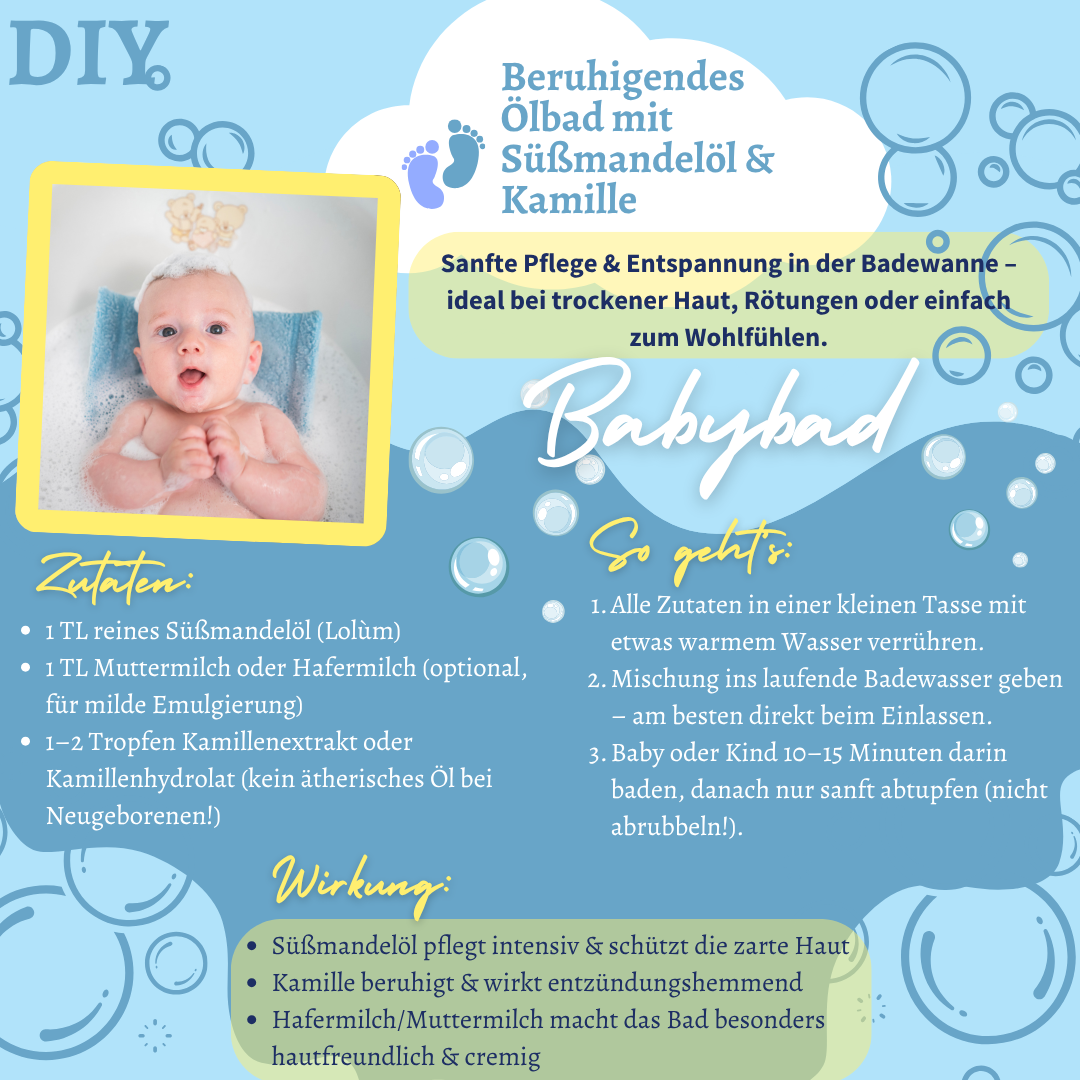 DIY

Beruhigendes Ölbad mit Süßmandelöl & Kamille

Sanfte Pflege & Entspannung in der Badewanne – ideal bei trockener Haut, Rötungen oder einfach zum Wohlfühlen.

Babybad

Zutaten:

- 1 TL reines Süßmandelöl (Lolùm)
- 1 TL Muttermilch oder Hafermilch (optional, für milde Emulgierung)
- 1–2 Tropfen Kamillenextrakt oder Kamillenhydrolat (kein ätherisches Öl bei Neugeborenen!)

So geht's:

1. Alle Zutaten in einer kleinen Tasse mit etwas warmem Wasser verrühren.
2. Mischung ins laufende Badewasser geben – am besten direkt beim Einlassen.
3. Baby oder Kind 10–15 Minuten darin baden, danach nur sanft abtupfen (nicht abrubbeln!).

Wirkung:

- Süßmandelöl pflegt intensiv & schützt die zarte Haut
- Kamille beruhigt & wirkt entzündungshemmend
- Hafermilch/Muttermilch macht das Bad besonders hautfreundlich & cremig